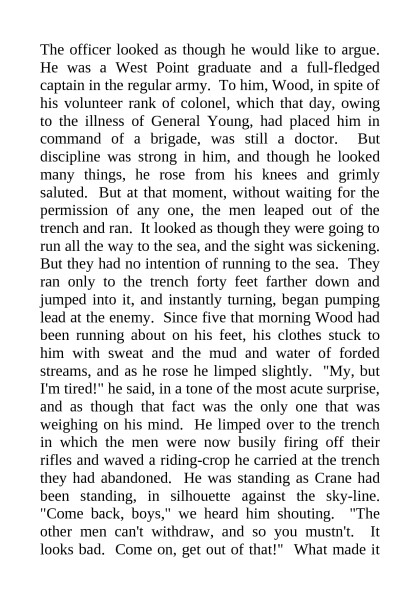 The officer looked as though he would like to argue. He was a West Point graduate and a full-fledged captain in the regular army. To him, Wood, in spite of his volunteer rank of colonel, which that day, owing to the illness of General Young, had placed him in command of a brigade, was still a doctor. But discipline was strong in him, and though he looked many things, he rose from his knees and grimly saluted. But at that moment, without waiting for the permission of any one, the men leaped out of the trench and ran. It looked as though they were going to run all the way to the sea, and the sight was sickening. But they had no intention of running to the sea. They ran only to the trench forty feet farther down and jumped into it, and instantly turning, began pumping lead at the enemy. Since five that morning Wood had been running about on his feet, his clothes stuck to him with sweat and the mud and water of forded streams, and as he rose he limped slightly. "My, but I'm tired!" he said, in a tone of the most acute surprise, and as though that fact was the only one that was weighing on his mind. He limped over to the trench in which the men were now busily firing off their rifles and waved a riding-crop he carried at the trench they had abandoned. He was standing as Crane had been standing, in silhouette against the sky-line. "Come back, boys," we heard him shouting. "The other men can't withdraw, and so you mustn't. It looks bad. Come on, get out of that!" What made it